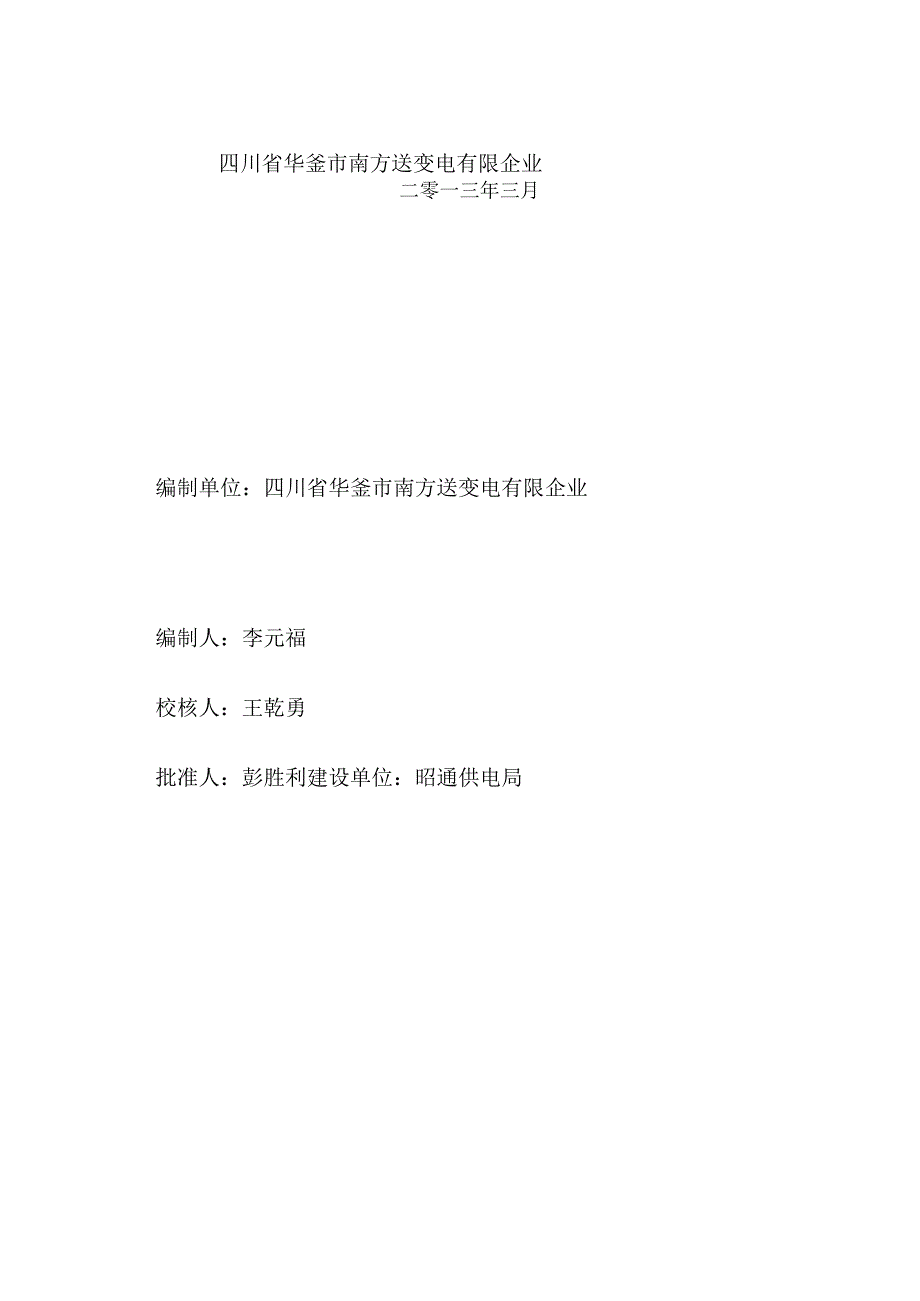 四川省华釜市南方送变电有限企业
二零一三年三月

编制单位：四川省华釜市南方送变电有限企业

编制人：李元福

校核人：王乾勇

批准人：彭胜利建设单位：昭通供电局